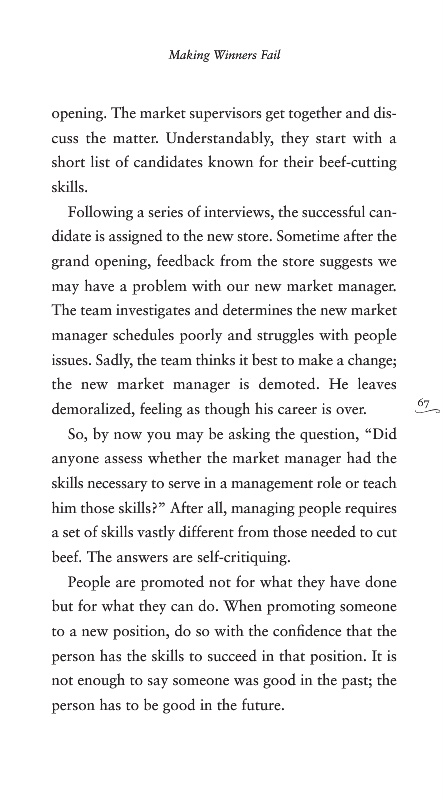 Making Winners Fail

opening. The market supervisors get together and discuss the matter. Understandably, they start with a short list of candidates known for their beef-cutting skills.

Following a series of interviews, the successful candidate is assigned to the new store. Sometime after the grand opening, feedback from the store suggests we may have a problem with our new market manager. The team investigates and determines the new market manager schedules poorly and struggles with people issues. Sadly, the team thinks it best to make a change; the new market manager is demoted. He leaves demoralized, feeling as though his career is over.

67

So, by now you may be asking the question, "Did anyone assess whether the market manager had the skills necessary to serve in a management role or teach him those skills?" After all, managing people requires a set of skills vastly different from those needed to cut beef. The answers are self-critiquing.

People are promoted not for what they have done but for what they can do. When promoting someone to a new position, do so with the confidence that the person has the skills to succeed in that position. It is not enough to say someone was good in the past; the person has to be good in the future.